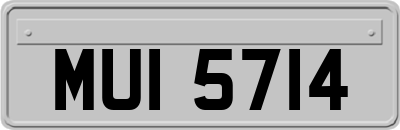 MUI 5714